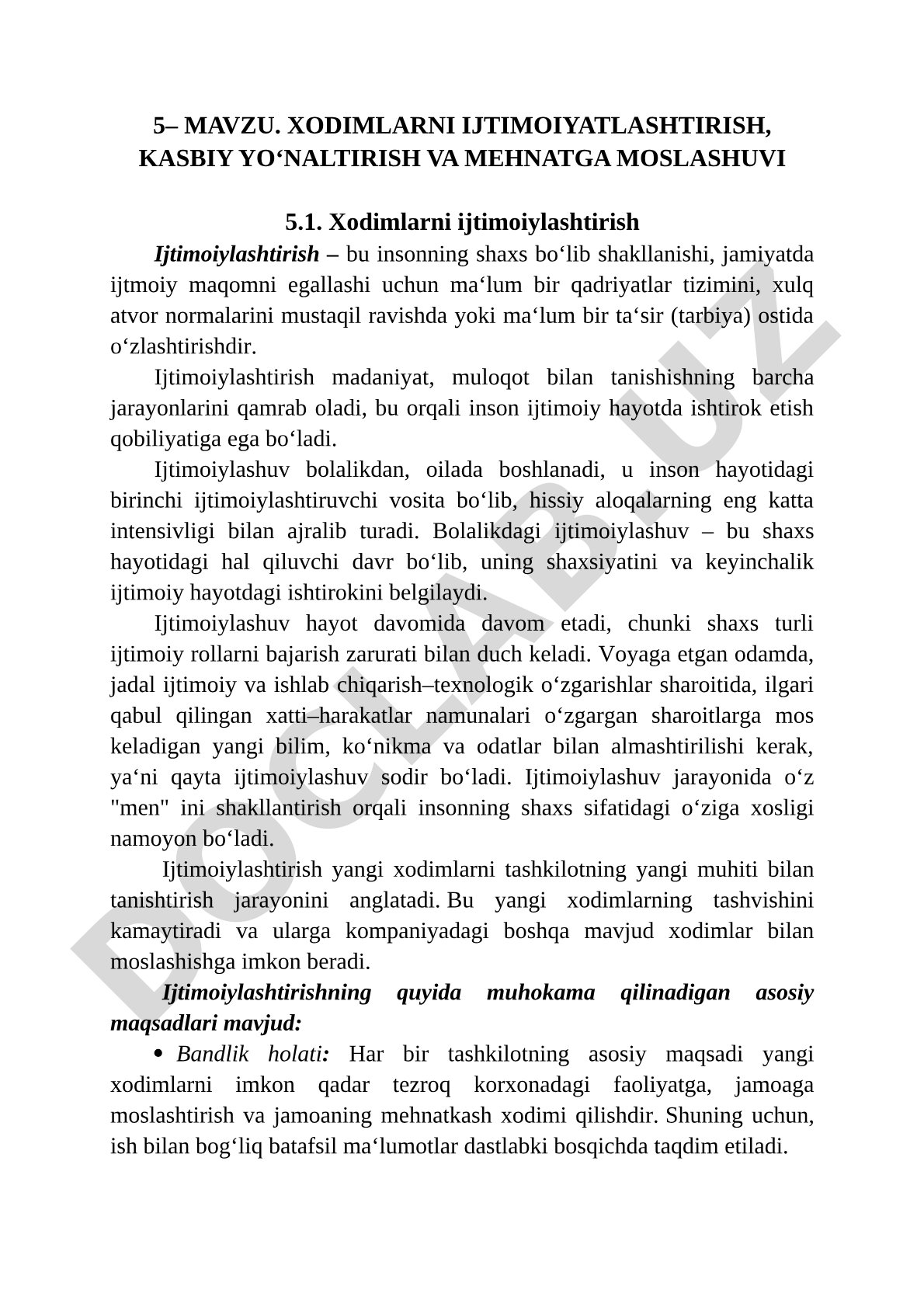 5– MAVZU. XODIMLARNI IJTIMOIYATLASHTIRISH, KASBIY YO‘NALTIRISH VA MEHNATGA MOSLASHUVI

5.1. Xodimlarni ijtimoiylashtirish

Ijtimoiylashtirish – bu insonning shaxs bo‘lib shakllanishi, jamiyatda ijtmoiy maqomni egallashi uchun ma‘lum bir qadriyatlar tizimini, xulq atvor normalarini mustaqil ravishda yoki ma‘lum bir ta‘sir (tarbiya) ostida o‘zlashtirishdir.

Ijtimoiylashtirish madaniyat, muloqot bilan tanishishning barcha jarayonlarini qamrab oladi, bu orqali inson ijtimoiy hayotda ishtirok etish qobiliyatiga ega bo‘ladi.

Ijtimoiylashuv bolalikdan, oilada boshlanadi, u inson hayotidagi birinchi ijtimoiylashtiruvchi vosita bo‘lib, hissiy aloqalarning eng katta intensivligi bilan ajralib turadi. Bolalikdagi ijtimoiylashuv – bu shaxs hayotidagi hal qiluvchi davr bo‘lib, uning shaxsiyatini va keyinchalik ijtimoiy hayotdagi ishtirokini belgilaydi.

Ijtimoiylashuv hayot davomida davom etadi, chunki shaxs turli ijtimoiy rollarni bajarish zarurati bilan duch keladi. Voyaga etgan odamda, jadal ijtimoiy va ishlab chiqarish–texnologik o‘zgarishlar sharoitida, ilgari qabul qilingan xatti–harakatlar namunalari o‘zgargan sharoitlarga mos keladigan yangi bilim, ko‘nikma va odatlar bilan almashtirilishi kerak, ya‘ni qayta ijtimoiylashuv sodir bo‘ladi. Ijtimoiylashuv jarayonida o‘z "men" ini shakllantirish orqali insonning shaxs sifatidagi o‘ziga xosligi namoyon bo‘ladi.

Ijtimoiylashtirish yangi xodimlarni tashkilotning yangi muhiti bilan tanishtirish jarayonini anglatadi. Bu yangi xodimlarning tashvishini kamaytiradi va ularga kompaniyadagi boshqa mavjud xodimlar bilan moslashishga imkon beradi.

Ijtimoiylashtirishning quyida muhokama qilinadigan asosiy maqsadlari mavjud:

• Bandlik holati: Har bir tashkilotning asosiy maqsadi yangi xodimlarni imkon qadar tezroq korxonadagi faoliyatga, jamoaga moslashtirish va jamoaning mehnatkash xodimi qilishdir. Shuning uchun, ish bilan bog‘liq batafsil ma‘lumotlar dastlabki bosqichda taqdim etiladi.

DOCLAB.UZ